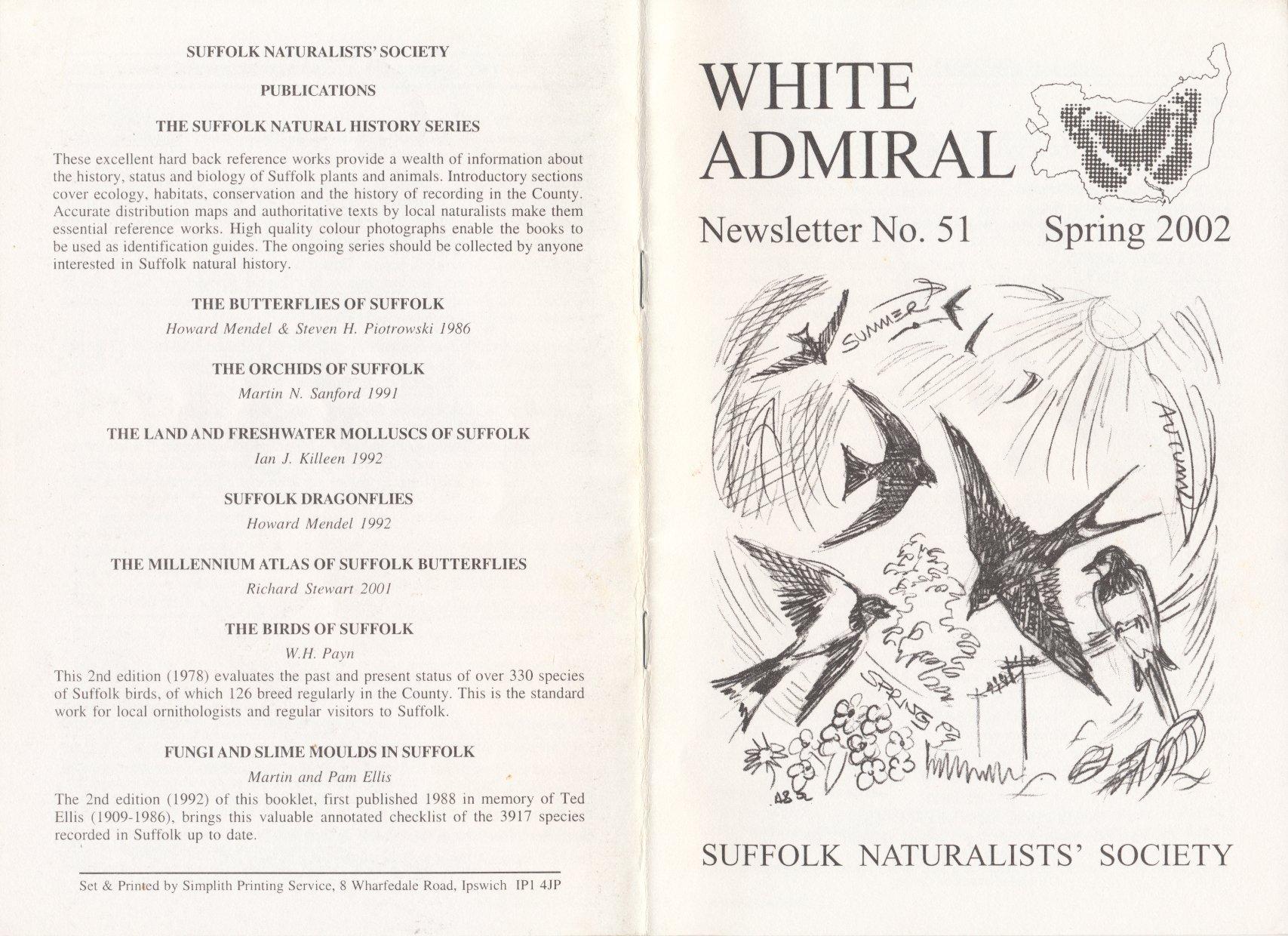 SUFFOLK NATURALISTS' SOCIETY

PUBLICATIONS

THE SUFFOLK NATURAL HISTORY SERIES

These excellent hard back reference works provide a wealth of information about the history, status and biology of Suffolk plants and animals. Introductory sections cover ecology, habitats, conservation and the history of recording in the County. Accurate distribution maps and authoritative texts by local naturalists make them essential reference works. High quality colour photographs enable the books to be used as identification guides. The ongoing series should be collected by anyone interested in Suffolk natural history.

THE BUTTERFLIES OF SUFFOLK

Howard Mendel & Steven H. Piotrowski 1986

THE ORCHIDS OF SUFFOLK

Martin N. Sanford 1991

THE LAND AND FRESHWATER MOLLUSCS OF SUFFOLK

Ian J. Killeen 1992

SUFFOLK DRAGONFLIES

Howard Mendel 1992

THE MILLENNIUM ATLAS OF SUFFOLK BUTTERFLIES

Richard Stewart 2001

THE BIRDS OF SUFFOLK

W.H. Payn

This 2nd edition (1978) evaluates the past and present status of over 330 species of Suffolk birds, of which 126 breed regularly in the County. This is the standard work for local ornithologists and regular visitors to Suffolk.

FUNGI AND SLIME MOULDS IN SUFFOLK

Martin and Pam Ellis

The 2nd edition (1992) of this booklet, first published 1988 in memory of Ted Ellis (1909-1986), brings this valuable annotated checklist of the 3917 species recorded in Suffolk up to date.

Set & Printed by Simplith Printing Service, 8 Wharfedale Road, Ipswich IP1 4JP

WHITE ADMIRAL

Newsletter No. 51 Spring 2002

SUMMER

AUTUMN

SPRING

AB 02

SUFFOLK NATURALISTS' SOCIETY